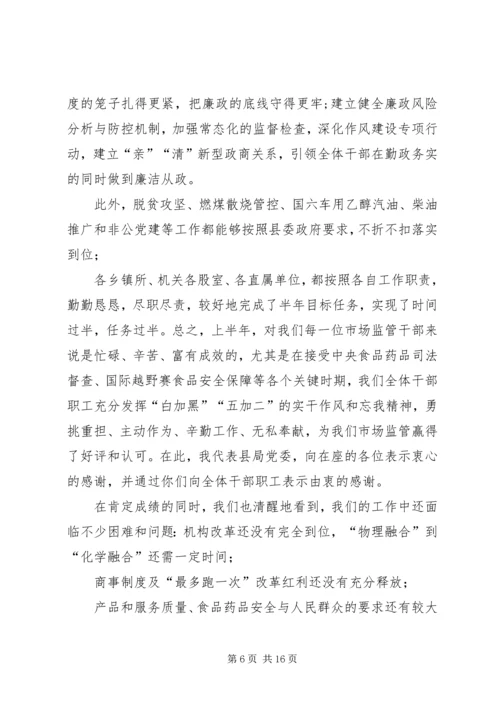 度的笼子扎得更紧，把廉政的底线守得更牢；建立健全廉政风险分析与防控机制，加强常态化的监督检查，深化作风建设专项行动，建立“亲”“清”新型政商关系，引领全体干部在勤政务实的同时做到廉洁从政。

此外，脱贫攻坚、燃煤散烧管控、国六车用乙醇汽油、柴油推广和非公党建等工作都能够按照县委政府要求，不折不扣落实到位；

各乡镇所、机关各股室、各直属单位，都按照各自工作职责，勤勤恳恳，尽职尽责，较好地完成了半年目标任务，实现了时间过半，任务过半。总之，上半年，对我们每一位市场监管干部来说是忙碌、辛苦、富有成效的，尤其是在接受中央食品药品司法督查、国际越野赛食品安全保障等各个关键时期，我们全体干部职工充分发挥“白加黑”“五加二”的实干作风和忘我精神，勇挑重担、主动作为、辛勤工作、无私奉献，为我们市场监管赢得了好评和认可。在此，我代表县局党委，向在座的各位表示衷心的感谢，并通过你们向全体干部职工表示由衷的感谢。

在肯定成绩的同时，我们也清醒地看到，我们的工作中还面临不少困难和问题：机构改革还没有完全到位，“物理融合”到“化学融合”还需一定时间；

商事制度及“最多跑一次”改革红利还没有充分释放；

产品和服务质量、食品药品安全与人民群众的要求还有较大

第 6 页 共 16 页